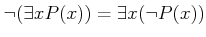 $\neg(\exists x P(x)) = \exists x(\neg P(x))$